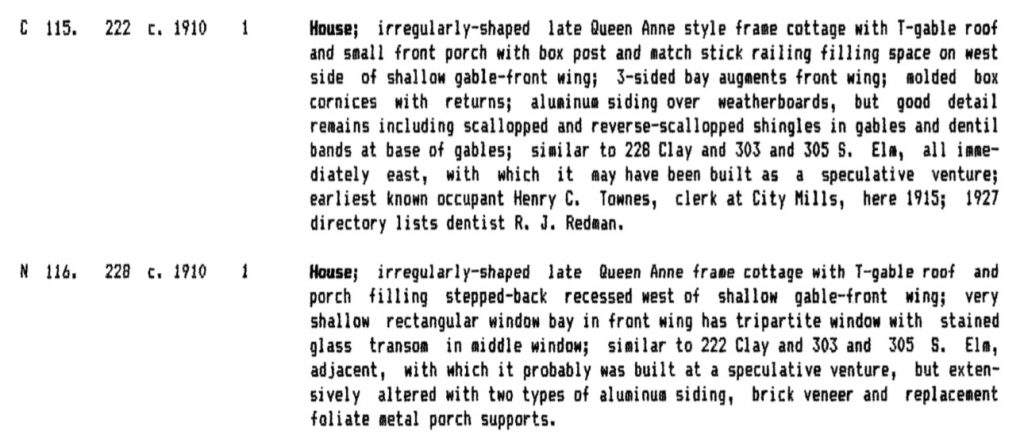 C 115. 222 c. 1910 1 House; irregularly-shaped late Queen Anne style frame cottage with T-gable roof and small front porch with box post and match stick railing filling space on west side of shallow gable-front wing; 3-sided bay augments front wing; molded box cornices with returns; aluminum siding over weatherboards, but good detail remains including scallopped and reverse-scallopped shingles in gables and dentil bands at base of gables; similar to 228 Clay and 303 and 305 S. Elm, all immediately east, with which it may have been built as a speculative venture; earliest known occupant Henry C. Townes, clerk at City Mills, here 1915; 1927 directory lists dentist R. J. Redman.

N 116. 228 c. 1910 1 House; irregularly-shaped late Queen Anne frame cottage with T-gable roof and porch filling stepped-back recessed west of shallow gable-front wing; very shallow rectangular window bay in front wing has tripartite window with stained glass transom in middle window; similar to 222 Clay and 303 and 305 S. Elm, adjacent, with which it probably was built at a speculative venture, but extensively altered with two types of aluminum siding, brick veneer and replacement foliate metal porch supports.